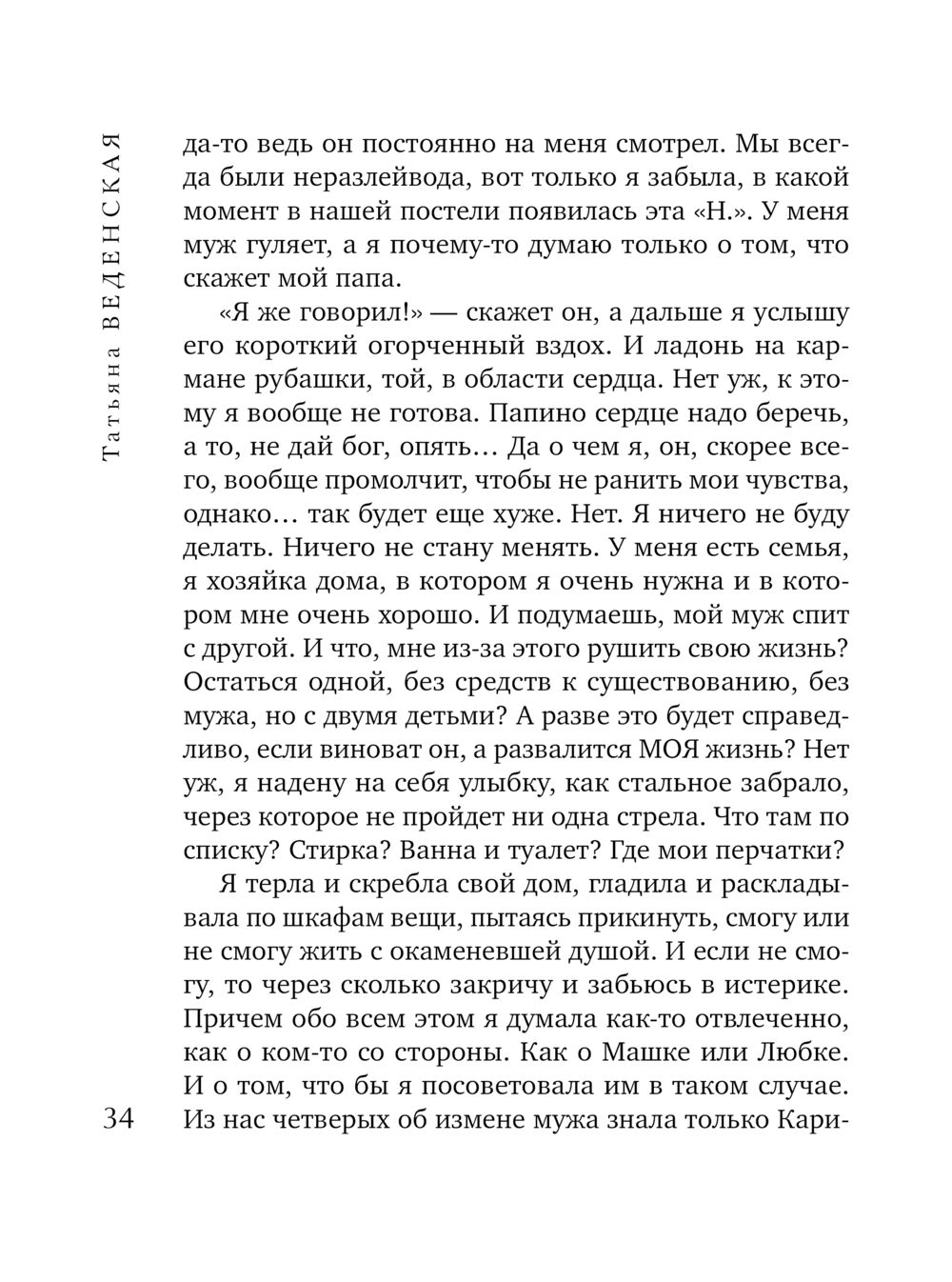 Татьяна ВЕДЕНСКАЯ

да-то ведь он постоянно на меня смотрел. Мы всегда были неразлейвода, вот только я забыла, в какой момент в нашей постели появилась эта «Н.». У меня муж гуляет, а я почему-то думаю только о том, что скажет мой папа.

«Я же говорил!» — скажет он, а дальше я услышу его короткий огорченный вздох. И ладонь на кармане рубашки, той, в области сердца. Нет уж, к этому я вообще не готова. Папино сердце надо беречь, а то, не дай бог, опять… Да о чем я, он, скорее всего, вообще промолчит, чтобы не ранить мои чувства, однако… так будет еще хуже. Нет. Я ничего не буду делать. Ничего не стану менять. У меня есть семья, я хозяйка дома, в котором я очень нужна и в котором мне очень хорошо. И подумаешь, мой муж спит с другой. И что, мне из-за этого рушить свою жизнь? Остаться одной, без средств к существованию, без мужа, но с двумя детьми? А разве это будет справедливо, если виноват он, а развалится МОЯ жизнь? Нет уж, я надену на себя улыбку, как стальное забрало, через которое не пройдет ни одна стрела. Что там по списку? Стирка? Ванна и туалет? Где мои перчатки?

Я терла и скребла свой дом, гладила и раскладывала по шкафам вещи, пытаясь прикинуть, смогу или не смогу жить с окаменевшей душой. И если не смогу, то через сколько закричу и забьюсь в истерике. Причем обо всем этом я думала как-то отвлеченно, как о ком-то со стороны. Как о Машке или Любке. И о том, что бы я посоветовала им в таком случае. Из нас четверых об измене мужа знала только Кари-

34